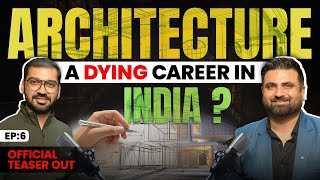 ARCHITECTURE

A DYING CAREER IN

INDIA ?

EP:6

OFFICIAL TEASER OUT